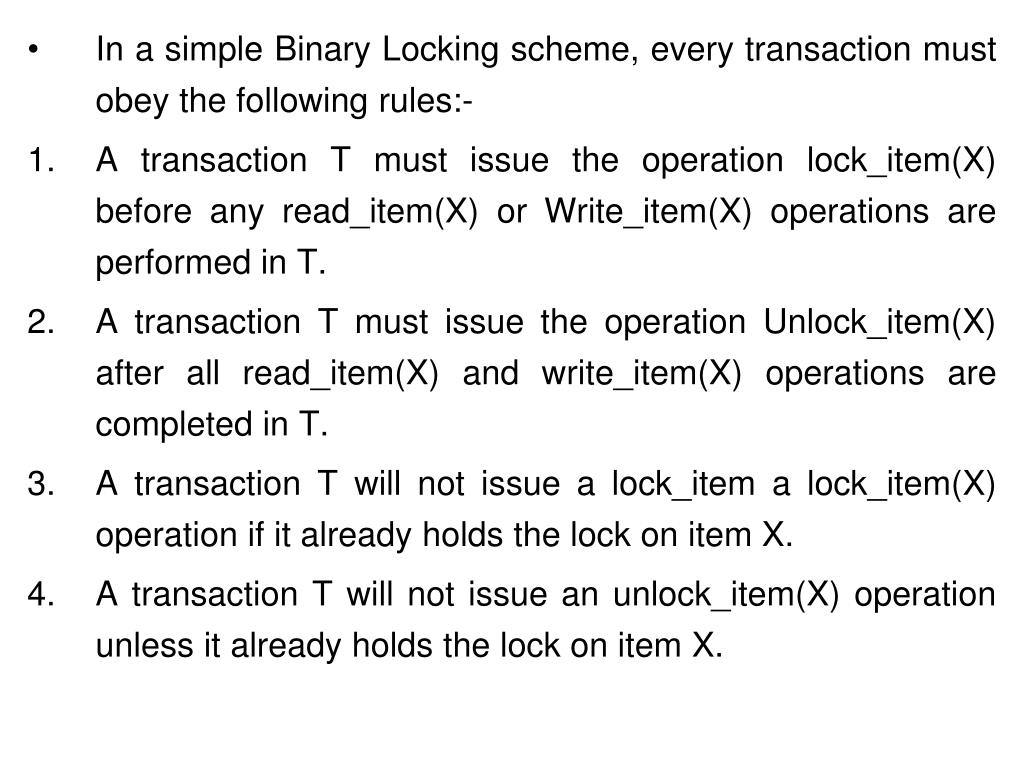 • In a simple Binary Locking scheme, every transaction must obey the following rules:-

1. A transaction T must issue the operation lock_item(X) before any read_item(X) or Write_item(X) operations are performed in T.

2. A transaction T must issue the operation Unlock_item(X) after all read_item(X) and write_item(X) operations are completed in T.

3. A transaction T will not issue a lock_item a lock_item(X) operation if it already holds the lock on item X.

4. A transaction T will not issue an unlock_item(X) operation unless it already holds the lock on item X.